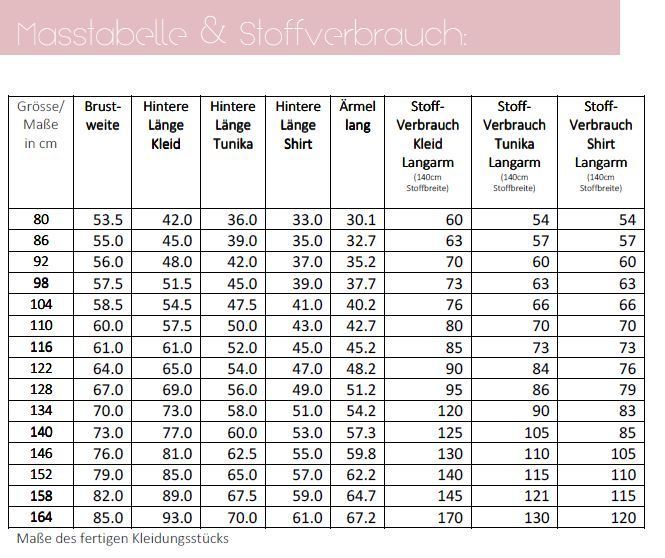 Masstabelle & Stoffverbrauch:

| Grösse/ Maße in cm | Brust-weite | Hintere Länge Kleid | Hintere Länge Tunika | Hintere Länge Shirt | Ärmel lang | Stoff-Verbrauch Kleid Langarm (140cm Stoffbreite) | Stoff-Verbrauch Tunika Langarm (140cm Stoffbreite) | Stoff-Verbrauch Shirt Langarm (140cm Stoffbreite) |
|---|---|---|---|---|---|---|---|---|
| 80 | 53.5 | 42.0 | 36.0 | 33.0 | 30.1 | 60 | 54 | 54 |
| 86 | 55.0 | 45.0 | 39.0 | 35.0 | 32.7 | 63 | 57 | 57 |
| 92 | 56.0 | 48.0 | 42.0 | 37.0 | 35.2 | 70 | 60 | 60 |
| 98 | 57.5 | 51.5 | 45.0 | 39.0 | 37.7 | 73 | 63 | 63 |
| 104 | 58.5 | 54.5 | 47.5 | 41.0 | 40.2 | 76 | 66 | 66 |
| 110 | 60.0 | 57.5 | 50.0 | 43.0 | 42.7 | 80 | 70 | 70 |
| 116 | 61.0 | 61.0 | 52.0 | 45.0 | 45.2 | 85 | 73 | 73 |
| 122 | 64.0 | 65.0 | 54.0 | 47.0 | 48.2 | 90 | 84 | 76 |
| 128 | 67.0 | 69.0 | 56.0 | 49.0 | 51.2 | 95 | 86 | 79 |
| 134 | 70.0 | 73.0 | 58.0 | 51.0 | 54.2 | 120 | 90 | 83 |
| 140 | 73.0 | 77.0 | 60.0 | 53.0 | 57.3 | 125 | 105 | 85 |
| 146 | 76.0 | 81.0 | 62.5 | 55.0 | 59.8 | 130 | 110 | 105 |
| 152 | 79.0 | 85.0 | 65.0 | 57.0 | 62.2 | 140 | 115 | 110 |
| 158 | 82.0 | 89.0 | 67.5 | 59.0 | 64.7 | 145 | 121 | 115 |
| 164 | 85.0 | 93.0 | 70.0 | 61.0 | 67.2 | 170 | 130 | 120 |

Maße des fertigen Kleidungsstücks